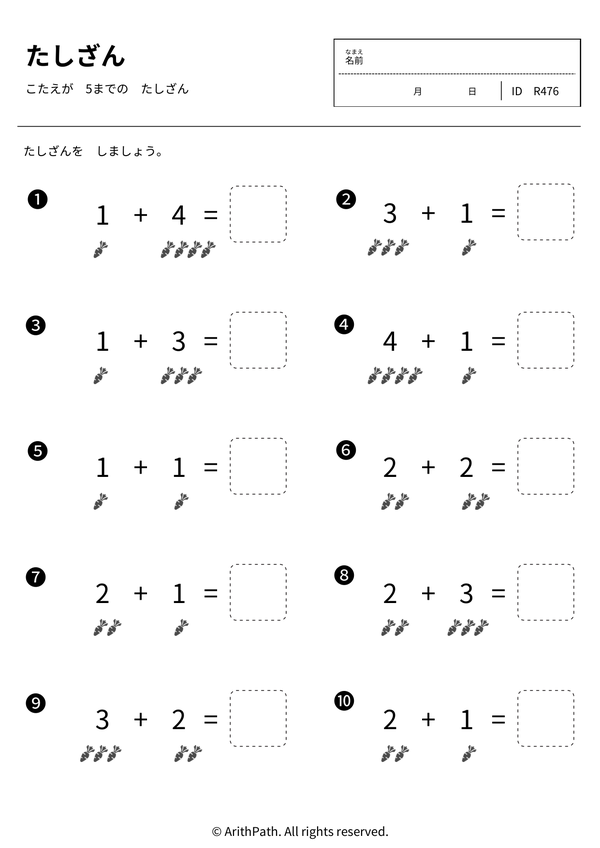 たしざん

こたえが　5までの　たしざん

なまえ
名前

月　日　ID R476

たしざんを　しましょう。

❶ $1 + 4 =$

❷ $3 + 1 =$

❸ $1 + 3 =$

❹ $4 + 1 =$

❺ $1 + 1 =$

❻ $2 + 2 =$

❼ $2 + 1 =$

❽ $2 + 3 =$

❾ $3 + 2 =$

❿ $2 + 1 =$

© ArithPath. All rights reserved.